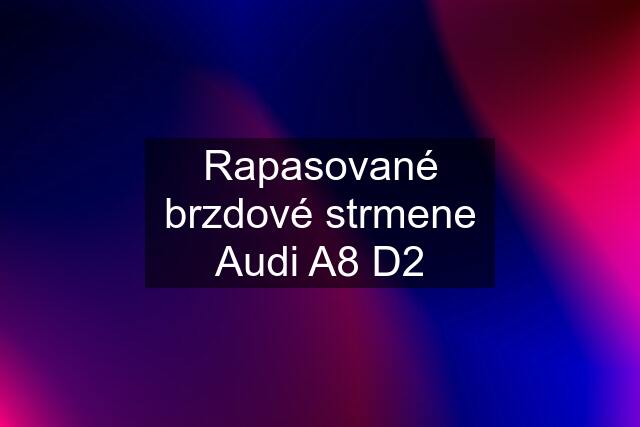 Rapasované brzdové strmene Audi A8 D2